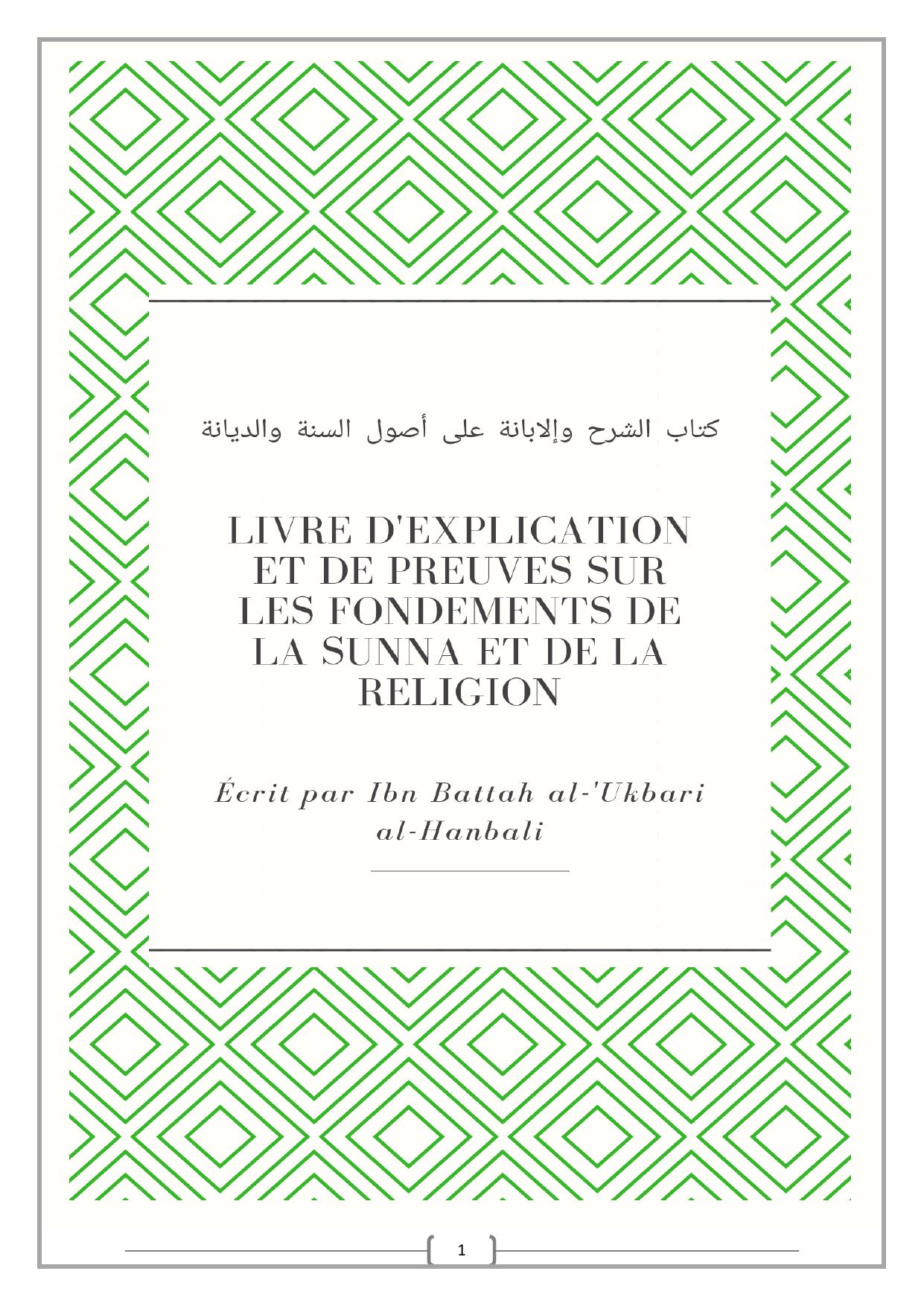 كتاب الشرح وإلابانة على أصول السنة والديانة

LIVRE D'EXPLICATION ET DE PREUVES SUR LES FONDEMENTS DE LA SUNNA ET DE LA RELIGION

Écrit par Ibn Battah al-'Ukbari al-Hanbali

1